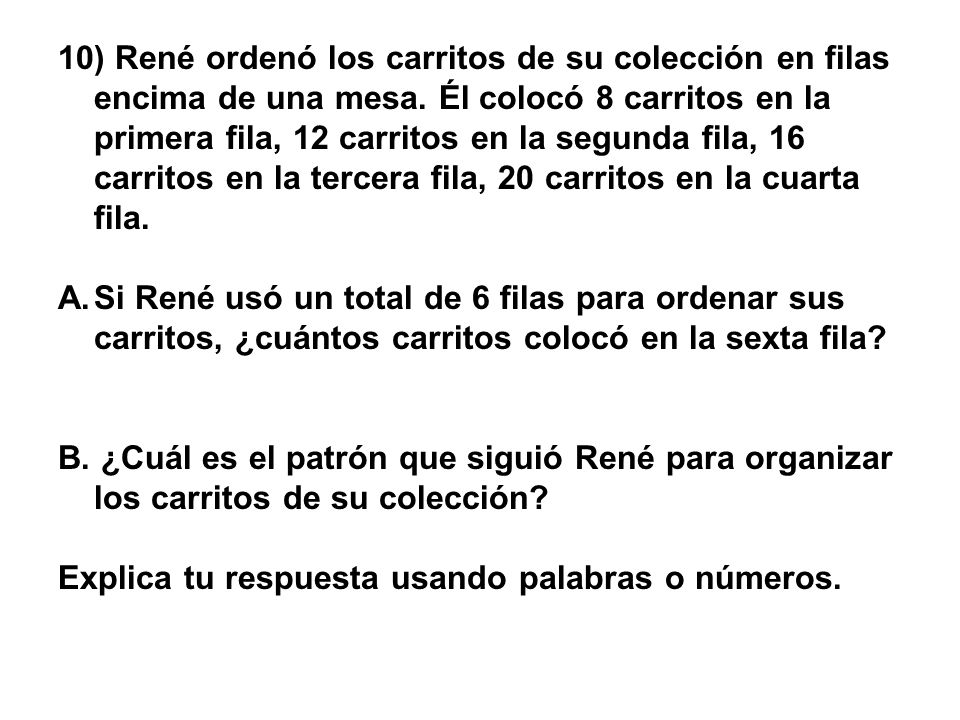 10) René ordenó los carritos de su colección en filas encima de una mesa. Él colocó 8 carritos en la primera fila, 12 carritos en la segunda fila, 16 carritos en la tercera fila, 20 carritos en la cuarta fila.

A. Si René usó un total de 6 filas para ordenar sus carritos, ¿cuántos carritos colocó en la sexta fila?

B. ¿Cuál es el patrón que siguió René para organizar los carritos de su colección?

Explica tu respuesta usando palabras o números.